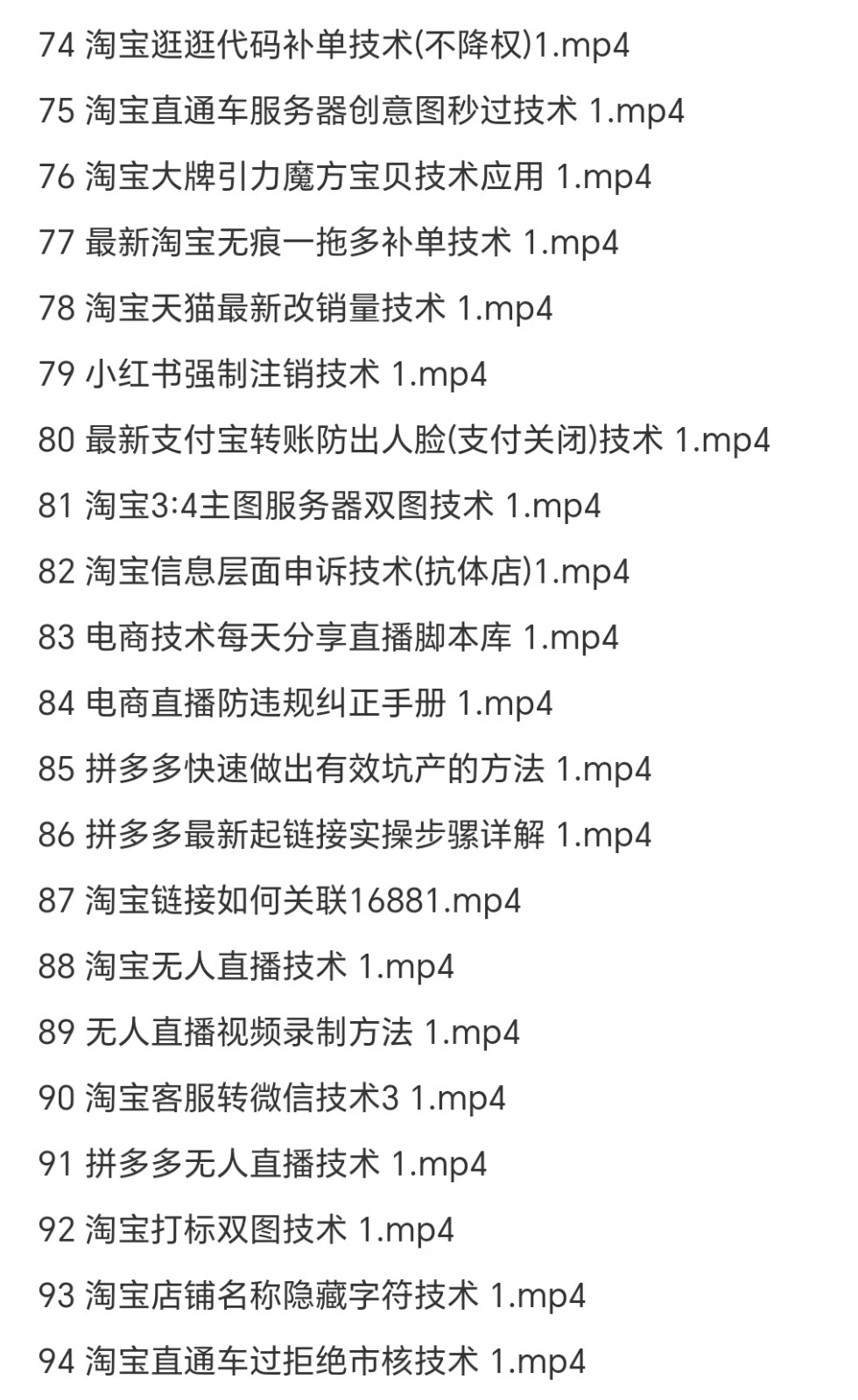 74 淘宝逛逛代码补单技术(不降权)1.mp4

75 淘宝直通车服务器创意图秒过技术 1.mp4

76 淘宝大牌引力魔方宝贝技术应用 1.mp4

77 最新淘宝无痕一拖多补单技术 1.mp4

78 淘宝天猫最新改销量技术 1.mp4

79 小红书强制注销技术 1.mp4

80 最新支付宝转账防出人脸(支付关闭)技术 1.mp4

81 淘宝3:4主图服务器双图技术 1.mp4

82 淘宝信息层面申诉技术(抗体店)1.mp4

83 电商技术每天分享直播脚本库 1.mp4

84 电商直播防违规纠正手册 1.mp4

85 拼多多快速做出有效坑产的方法 1.mp4

86 拼多多最新起链接实操步骤详解 1.mp4

87 淘宝链接如何关联16881.mp4

88 淘宝无人直播技术 1.mp4

89 无人直播视频录制方法 1.mp4

90 淘宝客服转微信技术3 1.mp4

91 拼多多无人直播技术 1.mp4

92 淘宝打标双图技术 1.mp4

93 淘宝店铺名称隐藏字符技术 1.mp4

94 淘宝直通车过拒绝市核技术 1.mp4